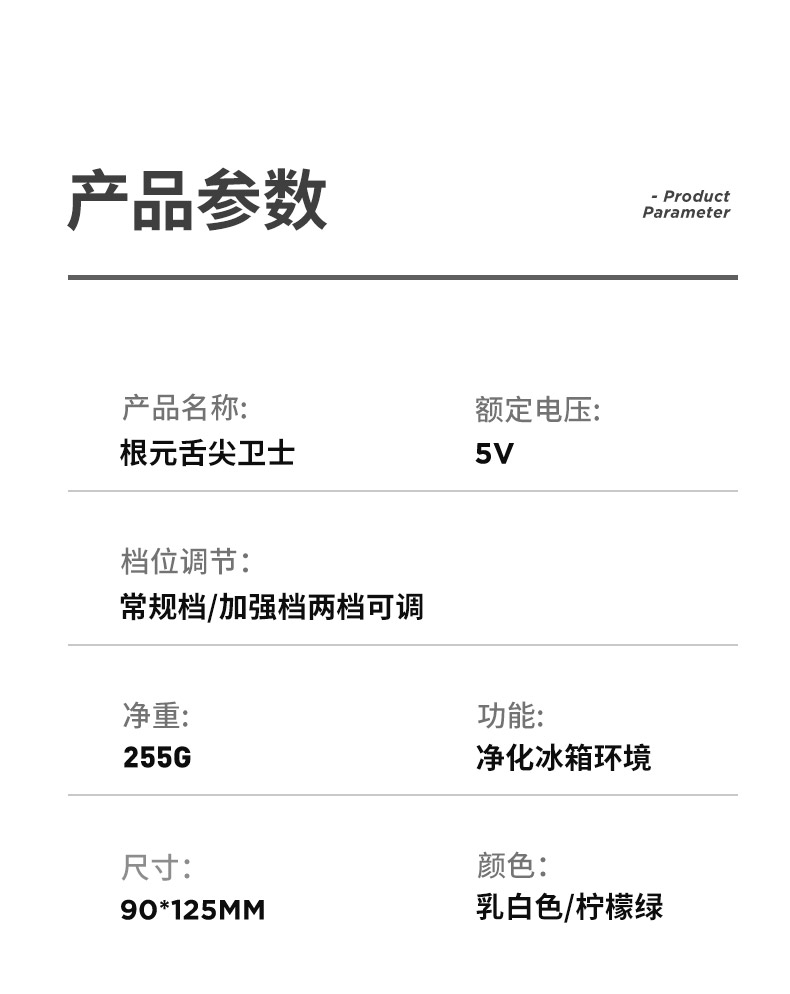 产品参数

- Product
Parameter

产品名称:
根元舌尖卫士

额定电压:
5V

档位调节:
常规档/加强档两档可调

净重:
255G

功能:
净化冰箱环境

尺寸:
90*125MM

颜色:
乳白色/柠檬绿